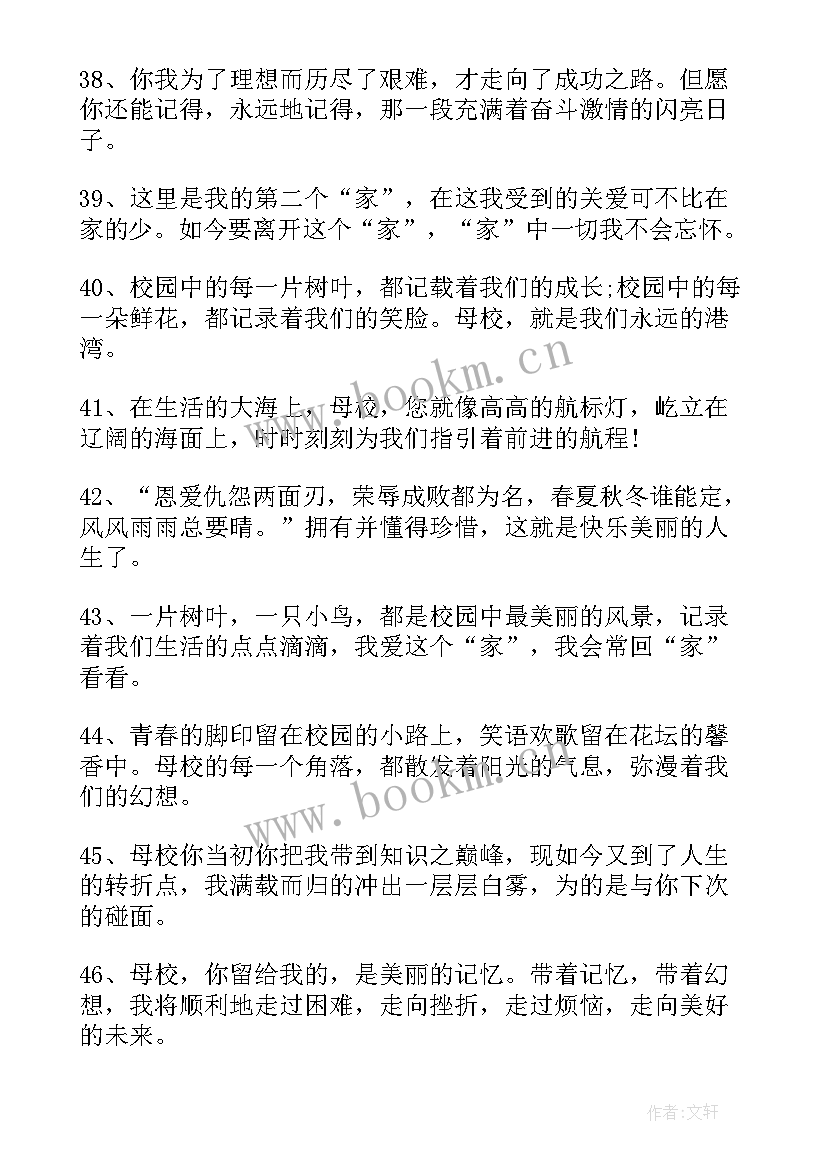 38、你我为了理想而历尽了艰难，才走向了成功之路。但愿你还能记得，永远地记得，那一段充满着奋斗激情的闪亮日子。

39、这里是我的第二个“家”，在这我受到的关爱可不比在家的少。如今要离开这个“家”，“家”中一切我不会忘怀。

40、校园中的每一片树叶，都记载着我们的成长;校园中的每一朵鲜花，都记录着我们的笑脸。母校，就是我们永远的港湾。

www.bookm.cn

41、在生活的大海上，母校，您就像高高的航标灯，屹立在辽阔的海面上，时时刻刻为我们指引着前进的航程!

42、“恩爱仇怨两面刃，荣辱成败都为名，春夏秋冬谁能定，风风雨雨总要晴。”拥有并懂得珍惜，这就是快乐美丽的人生了。

43、一片树叶，一只小鸟，都是校园中最美丽的风景，记录着我们生活的点点滴滴，我爱这个“家”，我会常回“家”看看。

44、青春的脚印留在校园的小路上，笑语欢歌留在花坛的馨香中。母校的每一个角落，都散发着阳光的气息，弥漫着我们的幻想。

www.bookm.cn

45、母校你当初你把我带到知识之巅峰，现如今又到了人生的转折点，我满载而归的冲出一层层白雾，为的是与你下次的碰面。

46、母校，你留给我的，是美丽的记忆。带着记忆，带着幻想，我将顺利地走过困难，走向挫折，走过烦恼，走向美好的未来。

作者:文轩